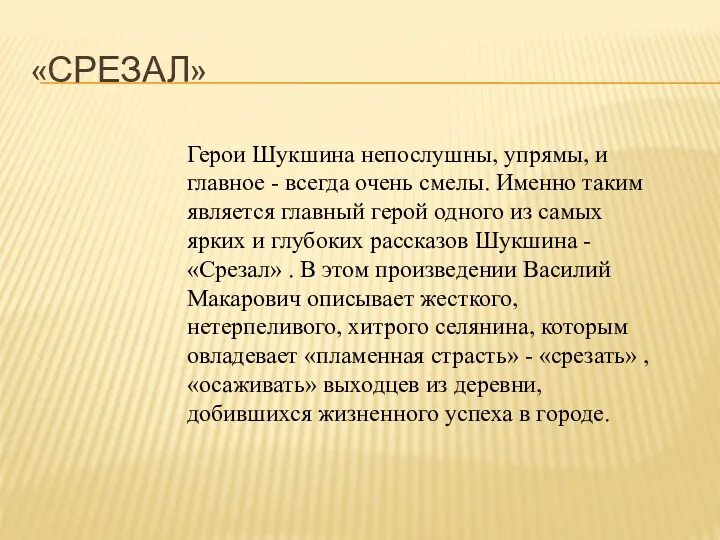 «СРЕЗАЛ»

Герои Шукшина непослушны, упрямы, и главное - всегда очень смелы. Именно таким является главный герой одного из самых ярких и глубоких рассказов Шукшина - «Срезал» . В этом произведении Василий Макарович описывает жесткого, нетерпеливого, хитрого селянина, которым овладевает «пламенная страсть» - «срезать» , «осаживать» выходцев из деревни, добившихся жизненного успеха в городе.